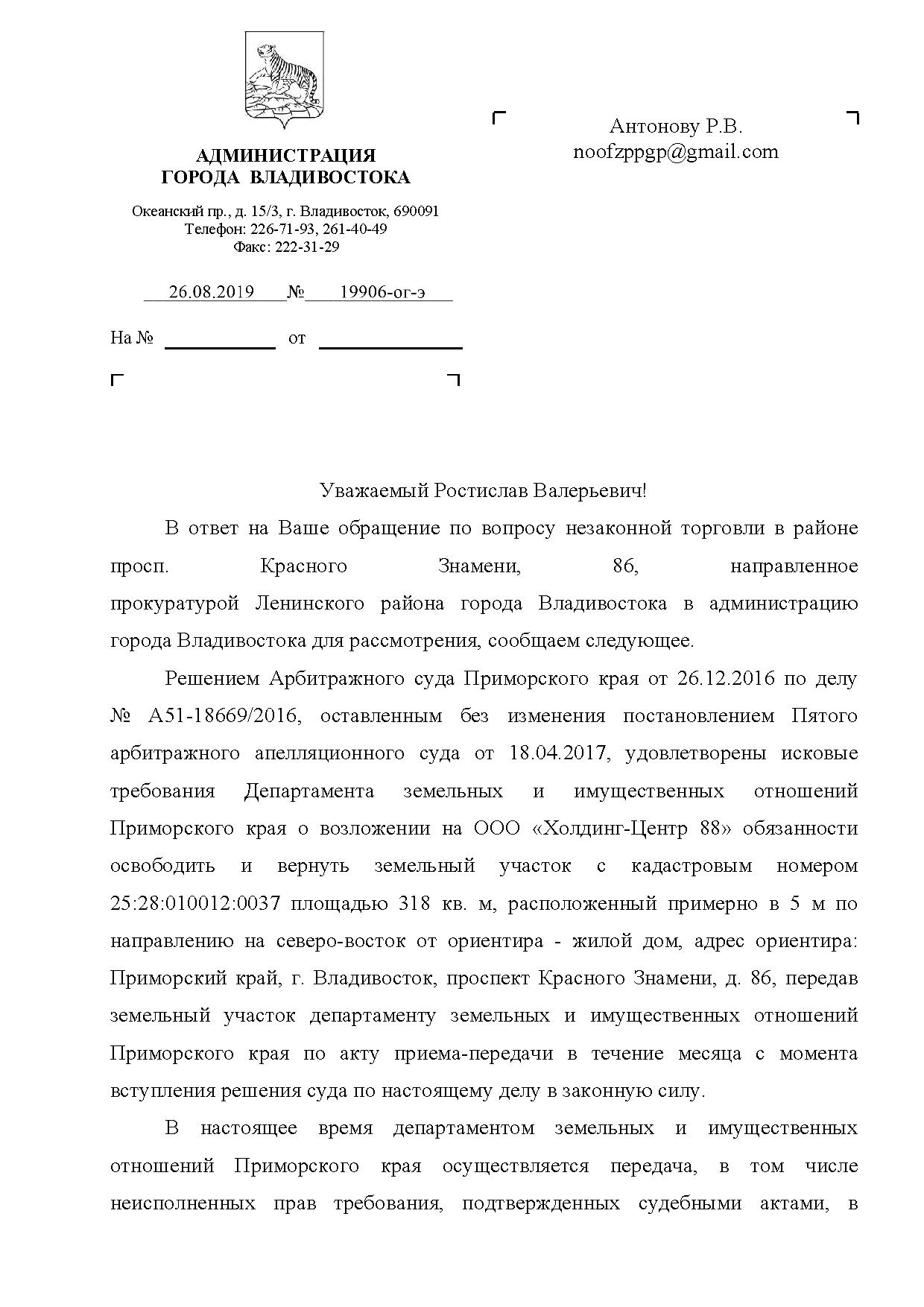 АДМИНИСТРАЦИЯ
ГОРОДА ВЛАДИВОСТОКА

Океанский пр., д. 15/3, г. Владивосток, 690091
Телефон: 226-71-93, 261-40-49
Факс: 222-31-29

26.08.2019 № 19906-ог-э

На № от

Антонову Р.В.
noofzppgp@gmail.com

Уважаемый Ростислав Валерьевич!

В ответ на Ваше обращение по вопросу незаконной торговли в районе просп. Красного Знамени, 86, направленное прокуратурой Ленинского района города Владивостока в администрацию города Владивостока для рассмотрения, сообщаем следующее.

Решением Арбитражного суда Приморского края от 26.12.2016 по делу № А51-18669/2016, оставленным без изменения постановлением Пятого арбитражного апелляционного суда от 18.04.2017, удовлетворены исковые требования Департамента земельных и имущественных отношений Приморского края о возложении на ООО «Холдинг-Центр 88» обязанности освободить и вернуть земельный участок с кадастровым номером 25:28:010012:0037 площадью 318 кв. м, расположенный примерно в 5 м по направлению на северо-восток от ориентира - жилой дом, адрес ориентира: Приморский край, г. Владивосток, проспект Красного Знамени, д. 86, передав земельный участок департаменту земельных и имущественных отношений Приморского края по акту приема-передачи в течение месяца с момента вступления решения суда по настоящему делу в законную силу.

В настоящее время департаментом земельных и имущественных отношений Приморского края осуществляется передача, в том числе неисполненных прав требования, подтвержденных судебными актами, в